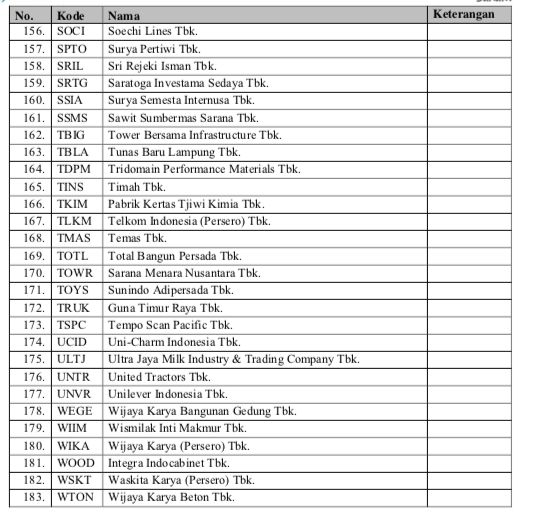 | No. | Kode | Nama | Keterangan |
|---|---|---|---|
| 156. | SOCI | Soechi Lines Tbk. | |
| 157. | SPTO | Surya Pertiwi Tbk. | |
| 158. | SRIL | Sri Rejeki Isman Tbk. | |
| 159. | SRTG | Saratoga Investama Sedaya Tbk. | |
| 160. | SSIA | Surya Semesta Internusa Tbk. | |
| 161. | SSMS | Sawit Sumbermas Sarana Tbk. | |
| 162. | TBIG | Tower Bersama Infrastructure Tbk. | |
| 163. | TBLA | Tunas Baru Lampung Tbk. | |
| 164. | TDPM | Tridomain Performance Materials Tbk. | |
| 165. | TINS | Timah Tbk. | |
| 166. | TKIM | Pabrik Kertas Tjiwi Kimia Tbk. | |
| 167. | TLKM | Telkom Indonesia (Persero) Tbk. | |
| 168. | TMAS | Temas Tbk. | |
| 169. | TOTL | Total Bangun Persada Tbk. | |
| 170. | TOWR | Sarana Menara Nusantara Tbk. | |
| 171. | TOYS | Sunindo Adipersada Tbk. | |
| 172. | TRUK | Guna Timur Raya Tbk. | |
| 173. | TSPC | Tempo Scan Pacific Tbk. | |
| 174. | UCID | Uni-Charm Indonesia Tbk. | |
| 175. | ULTJ | Ultra Jaya Milk Industry & Trading Company Tbk. | |
| 176. | UNTR | United Tractors Tbk. | |
| 177. | UNVR | Unilever Indonesia Tbk. | |
| 178. | WEGE | Wijaya Karya Bangunan Gedung Tbk. | |
| 179. | WIIM | Wismilak Inti Makmur Tbk. | |
| 180. | WIKA | Wijaya Karya (Persero) Tbk. | |
| 181. | WOOD | Integra Indocabinet Tbk. | |
| 182. | WSKT | Waskita Karya (Persero) Tbk. | |
| 183. | WTON | Wijaya Karya Beton Tbk. | |